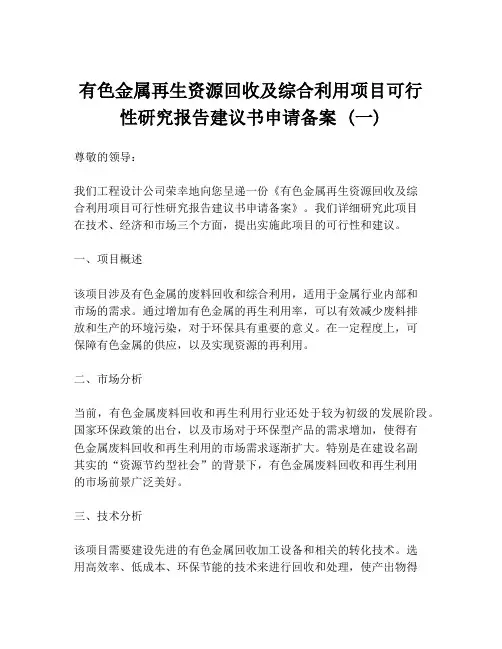 有色金属再生资源回收及综合利用项目可行性研究报告建议书申请备案（一）

尊敬的领导：

我们工程设计公司荣幸地向您呈递一份《有色金属再生资源回收及综合利用项目可行性研究报告建议书申请备案》。我们详细研究此项目在技术、经济和市场三个方面，提出实施此项目的可行性和建议。

一、项目概述

该项目涉及有色金属的废料回收和综合利用，适用于金属行业内部和市场的需求。通过增加有色金属的再生利用率，可以有效减少废料排放和生产的环境污染，对于环保具有重要的意义。在一定程度上，可保障有色金属的供应，以及实现资源的再利用。

二、市场分析

当前，有色金属废料回收和再生利用行业还处于较为初级的发展阶段。国家环保政策的出台，以及市场对于环保型产品的需求增加，使得有色金属废料回收和再生利用的市场需求逐渐扩大。特别是在建设名副其实的“资源节约型社会”的背景下，有色金属废料回收和再生利用的市场前景广泛美好。

三、技术分析

该项目需要建设先进的有色金属回收加工设备和相关的转化技术。选用高效率、低成本、环保节能的技术来进行回收和处理，使产出物得